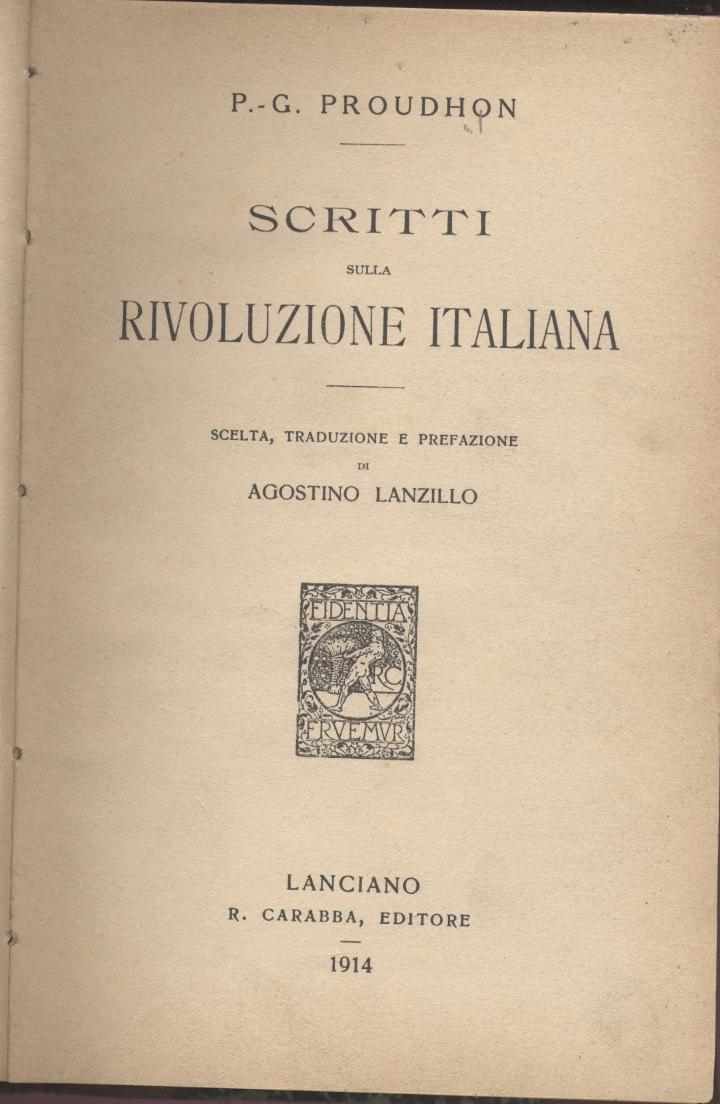 P.-G. PROUDHON

SCRITTI

SULLA

RIVOLUZIONE ITALIANA

SCELTA, TRADUZIONE E PREFAZIONE

DI

AGOSTINO LANZILLO

FIDENTIA
RC
FRVEMVR

LANCIANO
R. CARABBA, EDITORE

1914